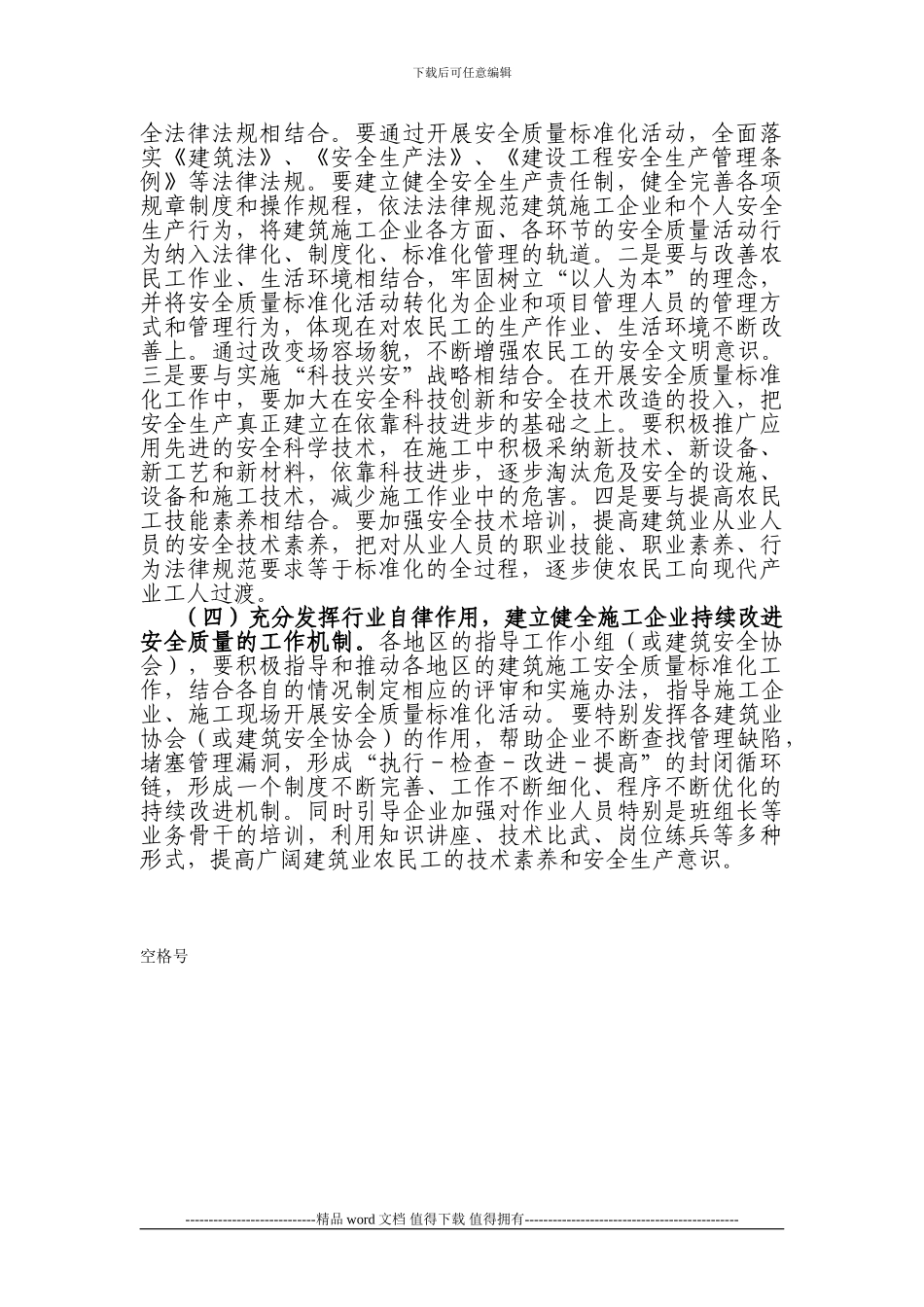 下载后可任意编辑

全法律法规相结合。要通过开展安全质量标准化活动，全面落实《建筑法》、《安全生产法》、《建设工程安全生产管理条例》等法律法规。要建立健全安全生产责任制，健全完善各项规章制度和操作规程，依法法律规范建筑施工企业和个人安全生产行为，将建筑施工企业各方面、各环节的安全质量活动行为纳入法律化、制度化、标准化管理的轨道。二是要与改善农民工作业、生活环境相结合，牢固树立“以人为本”的理念，并将安全质量标准化活动转化为企业和项目管理人员的管理方式和管理行为，体现在对农民工的生产作业、生活环境不断改善上。通过改变场容场貌，不断增强农民工的安全文明意识。三是要与实施“科技兴安”战略相结合。在开展安全质量标准化工作中，要加大在安全科技创新和安全技术改造的投入，把安全生产真正建立在依靠科技进步的基础之上。要积极推广应用先进的安全科学技术，在施工中积极采纳新技术、新设备、新工艺和新材料，依靠科技进步，逐步淘汰危及安全的设施、设备和施工技术，减少施工作业中的危害。四是要与提高农民工技能素养相结合。要加强安全技术培训，提高建筑业从业人员的安全技术素养，把对从业人员的职业技能、职业素养、行为法律规范要求等于标准化的全过程，逐步使农民工向现代产业工人过渡。

（四）充分发挥行业自律作用，建立健全施工企业持续改进安全质量的工作机制。各地区的指导工作小组（或建筑安全协会），要积极指导和推动各地区的建筑施工安全质量标准化工作，结合各自的情况制定相应的评审和实施办法，指导施工企业、施工现场开展安全质量标准化活动。要特别发挥各建筑业协会（或建筑安全协会）的作用，帮助企业不断查找管理缺陷，堵塞管理漏洞，形成“执行－检查－改进－提高”的封闭循环链，形成一个制度不断完善、工作不断细化、程序不断优化的持续改进机制。同时引导企业加强对作业人员特别是班组长等业务骨干的培训，利用知识讲座、技术比武、岗位练兵等多种形式，提高广阔建筑业农民工的技术素养和安全生产意识。

空格号

----------------------------精品 word 文档 值得下载 值得拥有----------------------------------------------